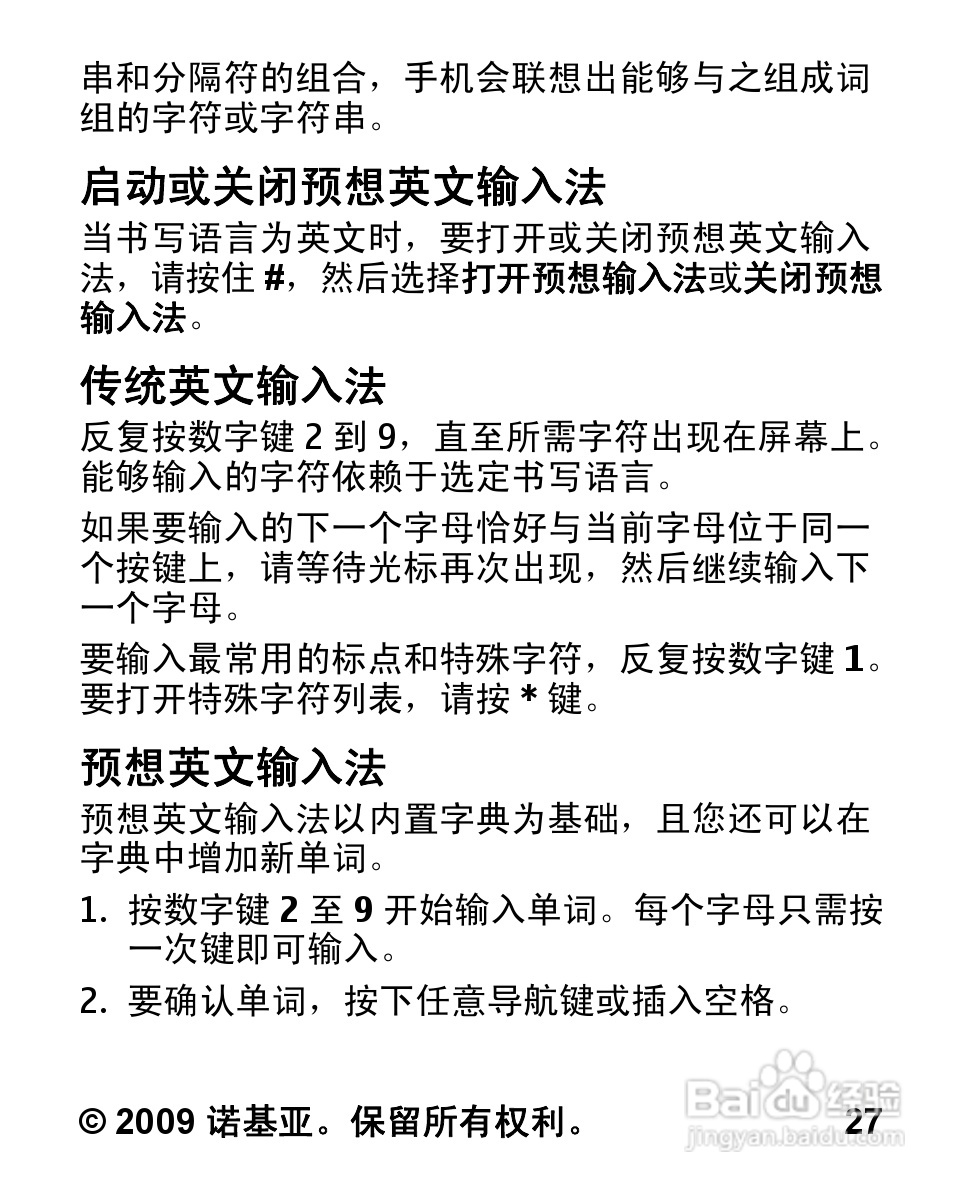 串和分隔符的组合，手机会联想出能够与之组成词组的字符或字符串。

启动或关闭预想英文输入法

当书写语言为英文时，要打开或关闭预想英文输入法，请按住 #，然后选择打开预想输入法或关闭预想输入法。

传统英文输入法

反复按数字键 2 到 9，直至所需字符出现在屏幕上。能够输入的字符依赖于选定书写语言。

如果要输入的下一个字母恰好与当前字母位于同一个按键上，请等待光标再次出现，然后继续输入下一个字母。

要输入最常用的标点和特殊字符，反复按数字键 1。要打开特殊字符列表，请按 * 键。

预想英文输入法

预想英文输入法以内置字典为基础，且您还可以在字典中增加新单词。

1. 按数字键 2 至 9 开始输入单词。每个字母只需按一次键即可输入。

2. 要确认单词，按下任意导航键或插入空格。

© 2009 诺基亚。保留所有权利。 27

Baidu 经验
jingyan.baidu.com